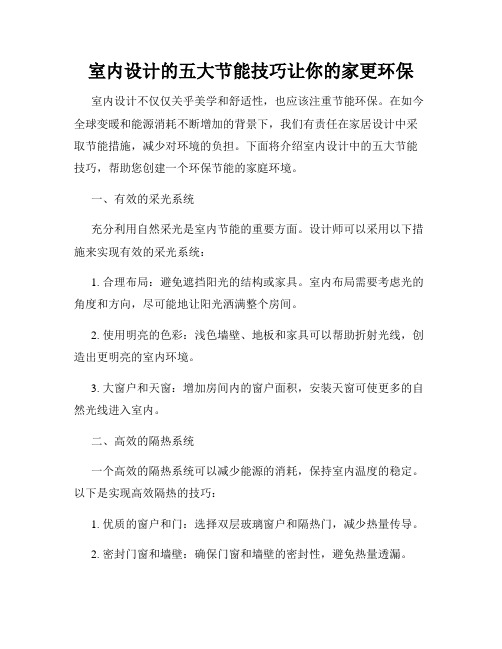 室内设计的五大节能技巧让你的家更环保

室内设计不仅仅关乎美学和舒适性，也应该注重节能环保。在如今全球变暖和能源消耗不断增加的背景下，我们有责任在家居设计中采取节能措施，减少对环境的负担。下面将介绍室内设计中的五大节能技巧，帮助您创建一个环保节能的家庭环境。

一、有效的采光系统

充分利用自然采光是室内节能的重要方面。设计师可以采用以下措施来实现有效的采光系统：

1. 合理布局：避免遮挡阳光的结构或家具。室内布局需要考虑光的角度和方向，尽可能地让阳光洒满整个房间。

2. 使用明亮的色彩：浅色墙壁、地板和家具可以帮助折射光线，创造出更明亮的室内环境。

3. 大窗户和天窗：增加房间内的窗户面积，安装天窗可使更多的自然光线进入室内。

二、高效的隔热系统

一个高效的隔热系统可以减少能源的消耗，保持室内温度的稳定。以下是实现高效隔热的技巧：

1. 优质的窗户和门：选择双层玻璃窗户和隔热门，减少热量传导。

2. 密封门窗和墙壁：确保门窗和墙壁的密封性，避免热量透漏。